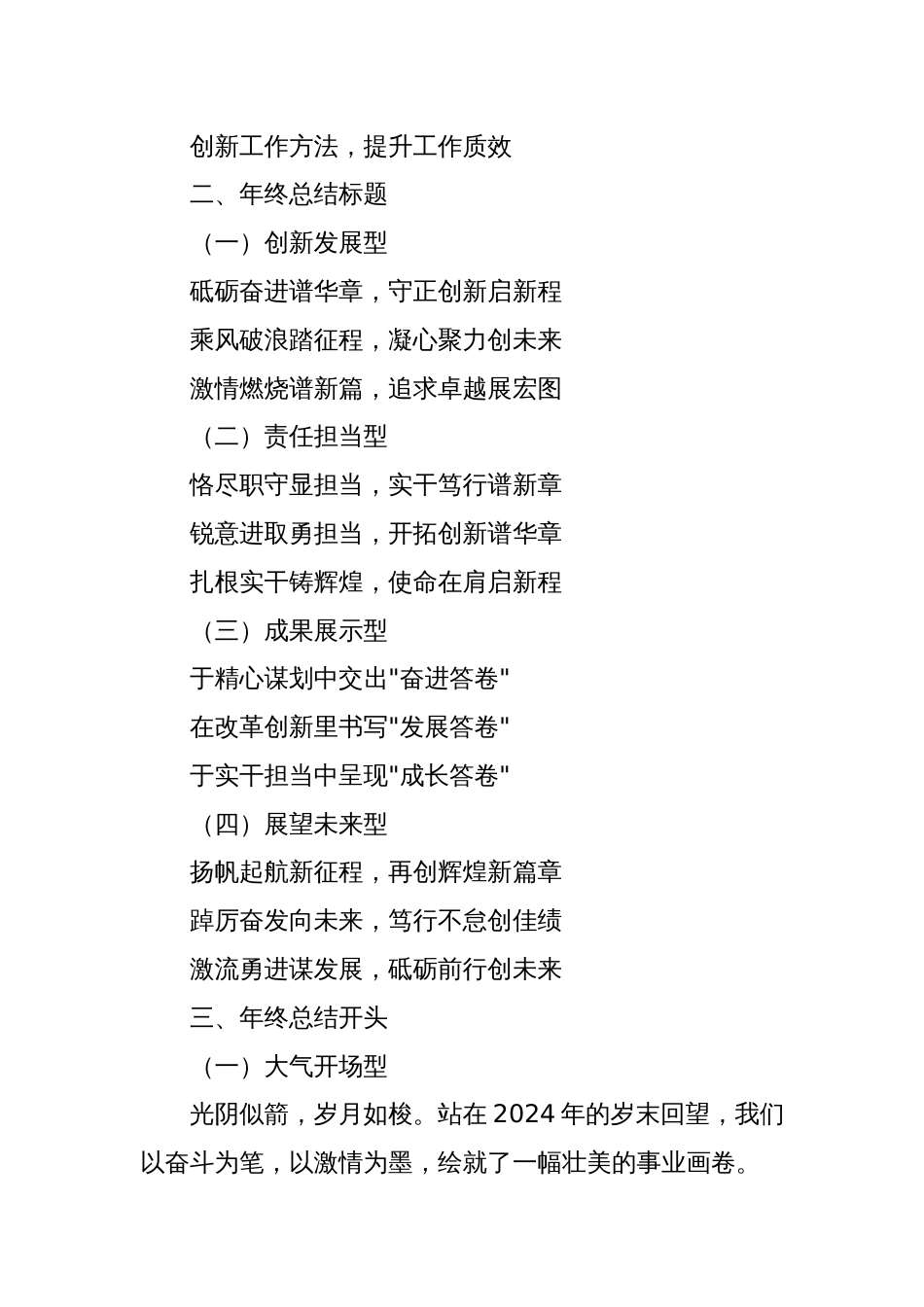 创新工作方法，提升工作质效

二、年终总结标题

（一）创新发展型

砥砺奋进谱华章，守正创新启新程

乘风破浪踏征程，凝心聚力创未来

激情燃烧谱新篇，追求卓越展宏图

（二）责任担当型

恪尽职守显担当，实干笃行谱新章

锐意进取勇担当，开拓创新谱华章

扎根实干铸辉煌，使命在肩启新程

（三）成果展示型

于精心谋划中交出"奋进答卷"

在改革创新里书写"发展答卷"

于实干担当中呈现"成长答卷"

（四）展望未来型

扬帆起航新征程，再创辉煌新篇章

踔厉奋发向未来，笃行不怠创佳绩

激流勇进谋发展，砥砺前行创未来

三、年终总结开头

（一）大气开场型

光阴似箭，岁月如梭。站在2024年的岁末回望，我们以奋斗为笔，以激情为墨，绘就了一幅壮美的事业画卷。